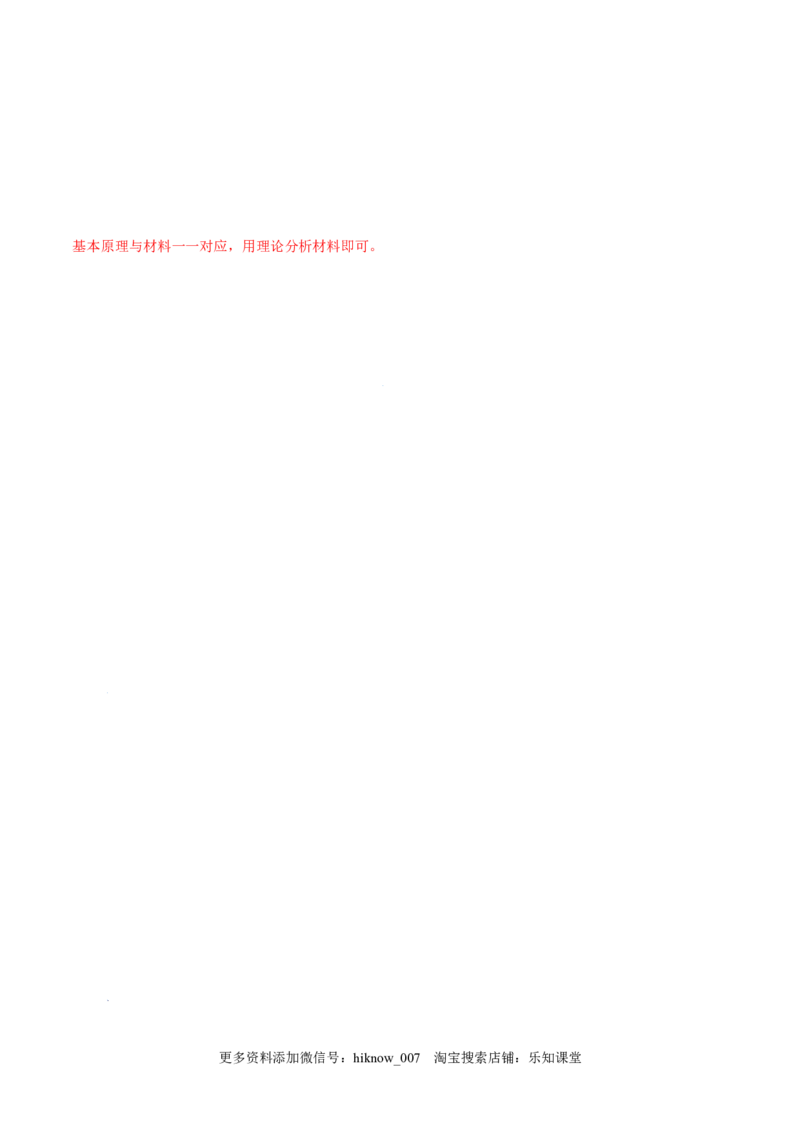 基本原理与材料一一对应，用理论分析材料即可。

更多资料添加微信号：hiknow_007 淘宝搜索店铺：乐知课堂